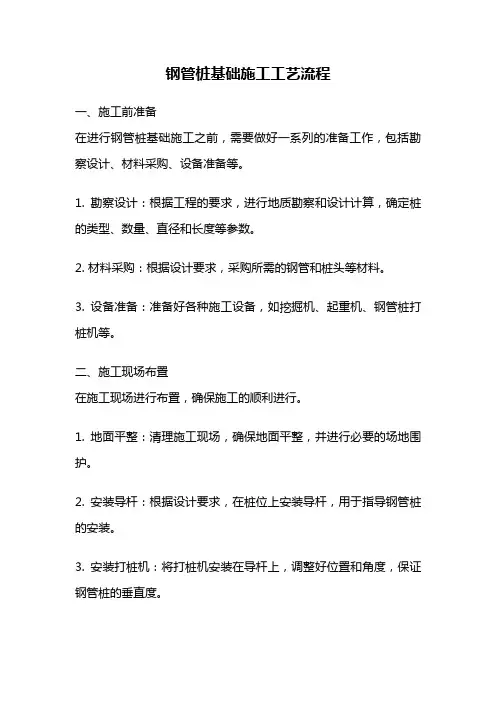 钢管桩基础施工工艺流程

一、施工前准备

在进行钢管桩基础施工之前，需要做好一系列的准备工作，包括勘察设计、材料采购、设备准备等。

1. 勘察设计：根据工程的要求，进行地质勘察和设计计算，确定桩的类型、数量、直径和长度等参数。

2. 材料采购：根据设计要求，采购所需的钢管和桩头等材料。

3. 设备准备：准备好各种施工设备，如挖掘机、起重机、钢管桩打桩机等。

二、施工现场布置

在施工现场进行布置，确保施工的顺利进行。

1. 地面平整：清理施工现场，确保地面平整，并进行必要的场地围护。

2. 安装导杆：根据设计要求，在桩位上安装导杆，用于指导钢管桩的安装。

3. 安装打桩机：将打桩机安装在导杆上，调整好位置和角度，保证钢管桩的垂直度。